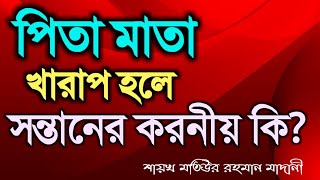 পিতা মাতা
খারাপ হলে
সন্তানের করনীয় কি?

শায়খ মতিউর রহমান মাদানী